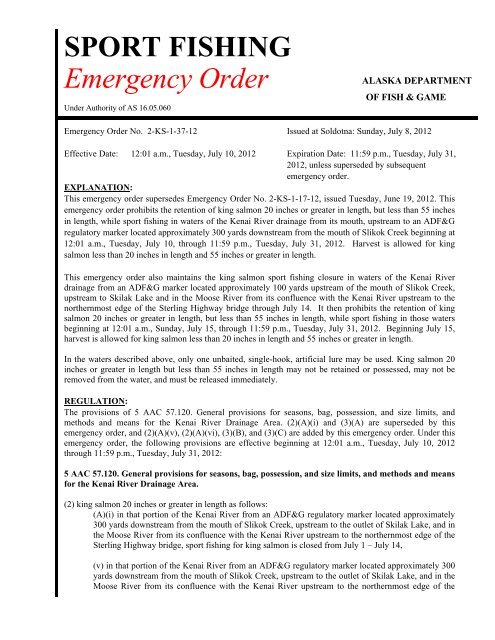 SPORT FISHING
Emergency Order

ALASKA DEPARTMENT
OF FISH & GAME

Under Authority of AS 16.05.060

Emergency Order No. 2-KS-1-37-12

Issued at Soldotna: Sunday, July 8, 2012

Effective Date: 12:01 a.m., Tuesday, July 10, 2012

Expiration Date: 11:59 p.m., Tuesday, July 31, 2012, unless superseded by subsequent emergency order.

EXPLANATION:
This emergency order supersedes Emergency Order No. 2-KS-1-17-12, issued Tuesday, June 19, 2012. This emergency order prohibits the retention of king salmon 20 inches or greater in length, but less than 55 inches in length, while sport fishing in waters of the Kenai River drainage from its mouth, upstream to an ADF&G regulatory marker located approximately 300 yards downstream from the mouth of Slikok Creek beginning at 12:01 a.m., Tuesday, July 10, through 11:59 p.m., Tuesday, July 31, 2012. Harvest is allowed for king salmon less than 20 inches in length and 55 inches or greater in length.

This emergency order also maintains the king salmon sport fishing closure in waters of the Kenai River drainage from an ADF&G marker located approximately 100 yards upstream of the mouth of Slikok Creek, upstream to Skilak Lake and in the Moose River from its confluence with the Kenai River upstream to the northernmost edge of the Sterling Highway bridge through July 14. It then prohibits the retention of king salmon 20 inches or greater in length, but less than 55 inches in length, while sport fishing in those waters beginning at 12:01 a.m., Sunday, July 15, through 11:59 p.m., Tuesday, July 31, 2012. Beginning July 15, harvest is allowed for king salmon less than 20 inches in length and 55 inches or greater in length.

In the waters described above, only one unbaited, single-hook, artificial lure may be used. King salmon 20 inches or greater in length but less than 55 inches in length may not be retained or possessed, may not be removed from the water, and must be released immediately.

REGULATION:
The provisions of 5 AAC 57.120. General provisions for seasons, bag, possession, and size limits, and methods and means for the Kenai River Drainage Area. (2)(A)(i) and (3)(A) are superseded by this emergency order, and (2)(A)(v), (2)(A)(vi), (3)(B), and (3)(C) are added by this emergency order. Under this emergency order, the following provisions are effective beginning at 12:01 a.m., Tuesday, July 10, 2012 through 11:59 p.m., Tuesday, July 31, 2012:

5 AAC 57.120. General provisions for seasons, bag, possession, and size limits, and methods and means for the Kenai River Drainage Area.

(2) king salmon 20 inches or greater in length as follows:
(A)(i) in that portion of the Kenai River from an ADF&G regulatory marker located approximately 300 yards downstream from the mouth of Slikok Creek, upstream to the outlet of Skilak Lake, and in the Moose River from its confluence with the Kenai River upstream to the northernmost edge of the Sterling Highway bridge, sport fishing for king salmon is closed from July 1 – July 14,

(v) in that portion of the Kenai River from an ADF&G regulatory marker located approximately 300 yards downstream from the mouth of Slikok Creek, upstream to the outlet of Skilak Lake, and in the Moose River from its confluence with the Kenai River upstream to the northernmost edge of the